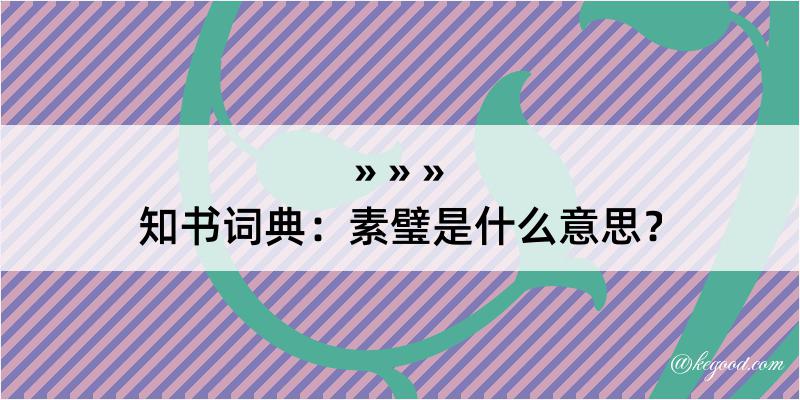 » » »
知书词典：素璧是什么意思？

@kegood.com